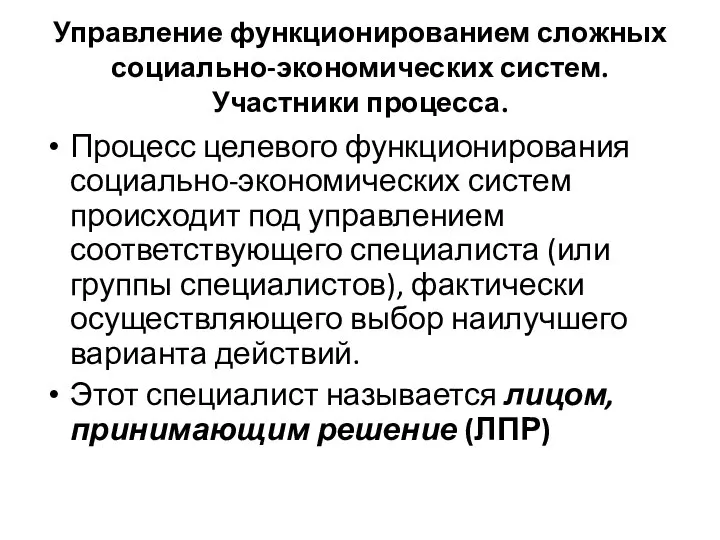 Управление функционированием сложных социально-экономических систем. Участники процесса.

• Процесс целевого функционирования социально-экономических систем происходит под управлением соответствующего специалиста (или группы специалистов), фактически осуществляющего выбор наилучшего варианта действий.

• Этот специалист называется лицом, принимающим решение (ЛПР)